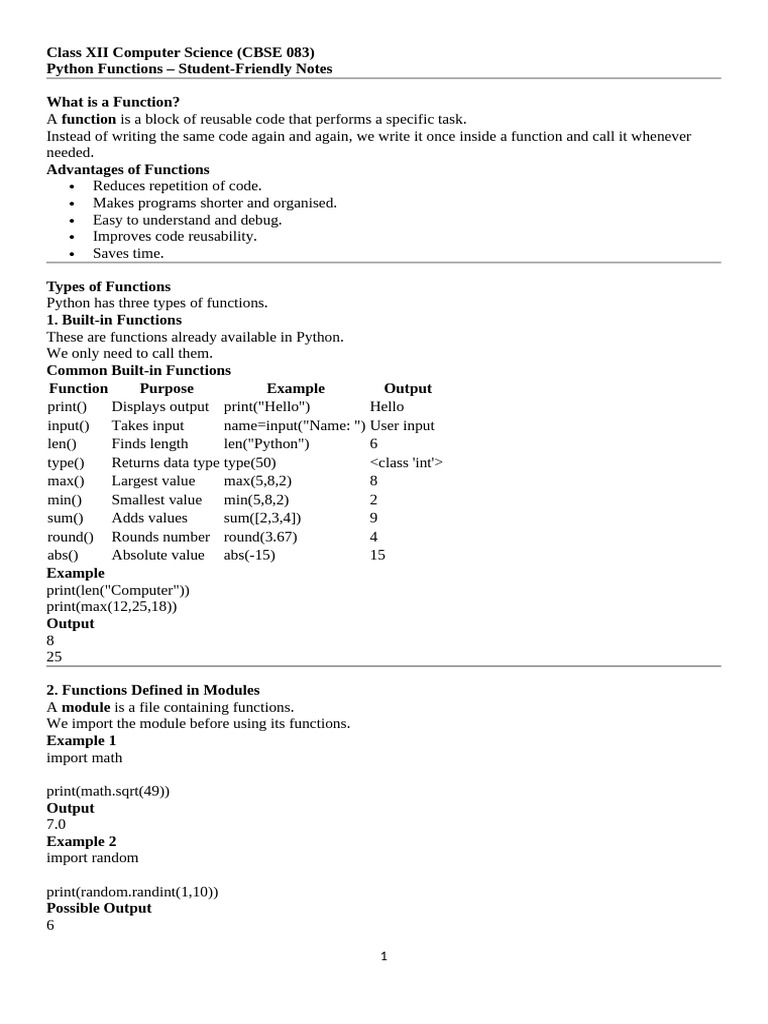 Class XII Computer Science (CBSE 083)
Python Functions – Student-Friendly Notes

What is a Function?
A function is a block of reusable code that performs a specific task.
Instead of writing the same code again and again, we write it once inside a function and call it whenever needed.
Advantages of Functions
• Reduces repetition of code.
• Makes programs shorter and organised.
• Easy to understand and debug.
• Improves code reusability.
• Saves time.

Types of Functions
Python has three types of functions.
1. Built-in Functions
These are functions already available in Python.
We only need to call them.
Common Built-in Functions

| Function | Purpose | Example | Output |
|---|---|---|---|
| print() | Displays output | print("Hello") | Hello |
| input() | Takes input | name=input("Name: ") | User input |
| len() | Finds length | len("Python") | 6 |
| type() | Returns data type | type(50) | <class 'int'> |
| max() | Largest value | max(5,8,2) | 8 |
| min() | Smallest value | min(5,8,2) | 2 |
| sum() | Adds values | sum([2,3,4]) | 9 |
| round() | Rounds number | round(3.67) | 4 |
| abs() | Absolute value | abs(-15) | 15 |

Example
print(len("Computer"))
print(max(12,25,18))
Output
8
25

2. Functions Defined in Modules
A module is a file containing functions.
We import the module before using its functions.
Example 1
import math

print(math.sqrt(49))
Output
7.0
Example 2
import random

print(random.randint(1,10))
Possible Output
6

1